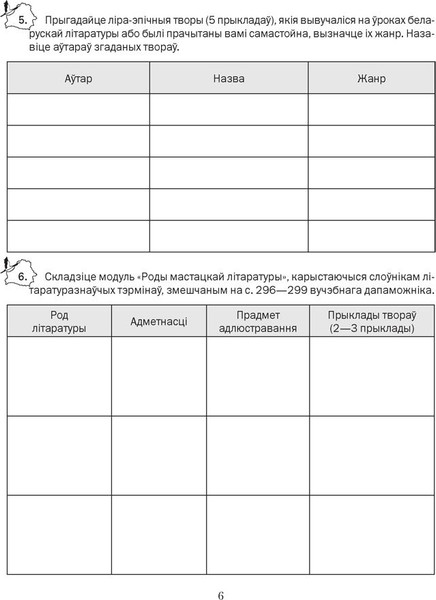 5. Прыгадайце ліра-эпічныя творы (5 прыкладаў), якія вывучаліся на ўроках беларускай літаратуры або былі прачытаны вамі самастойна, вызначце іх жанр. Назавіце аўтараў згаданых твораў.

| Аўтар | Назва | Жанр |
|---|---|---|
| | | |
| | | |
| | | |
| | | |
| | | |

6. Складзіце модуль «Роды мастацкай літаратуры», карыстаючыся слоўнікам літаратуразнаўчых тэрмінаў, змешчаным на с. 296—299 вучэбнага дапаможніка.

| Род літаратуры | Адметнасці | Прадмет адлюстравання | Прыклады твораў (2—3 прыклады) |
|---|---|---|---|
| | | | |
| | | | |
| | | | |

6